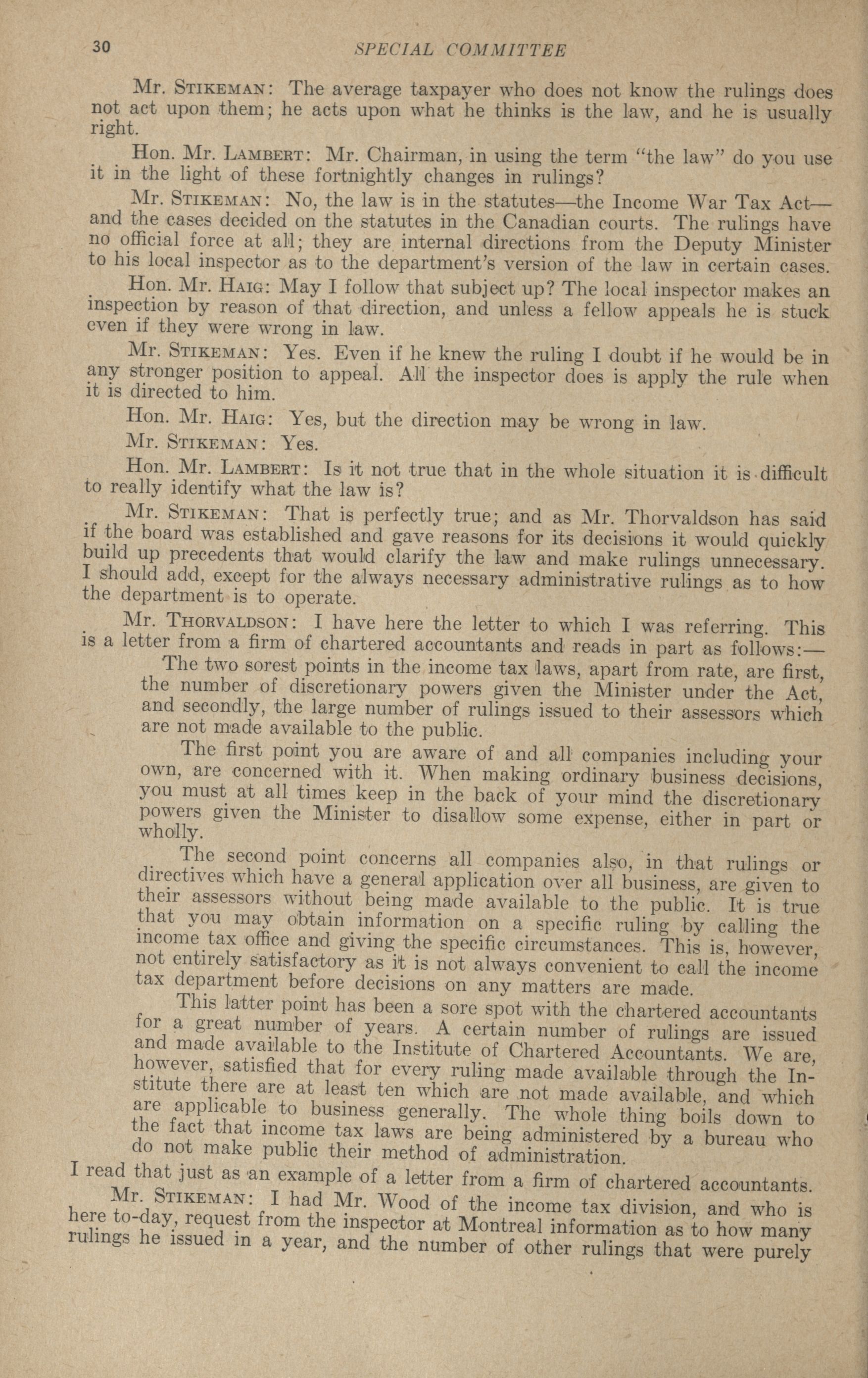 30 SPECIAL COMMITTEE

Mr. Stikeman: The average taxpayer who does not know the rulings does not act upon them; he acts upon what he thinks is the law, and he is usually right.

Hon. Mr. Lambert: Mr. Chairman, in using the term "the law" do you use it in the light of these fortnightly changes in rulings?

Mr. Stikeman: No, the law is in the statutes—the Income War Tax Act—and the cases decided on the statutes in the Canadian courts. The rulings have no official force at all; they are internal directions from the Deputy Minister to his local inspector as to the department's version of the law in certain cases.

Hon. Mr. Haig: May I follow that subject up? The local inspector makes an inspection by reason of that direction, and unless a fellow appeals he is stuck even if they were wrong in law.

Mr. Stikeman: Yes. Even if he knew the ruling I doubt if he would be in any stronger position to appeal. All the inspector does is apply the rule when it is directed to him.

Hon. Mr. Haig: Yes, but the direction may be wrong in law.

Mr. Stikeman: Yes.

Hon. Mr. Lambert: Is it not true that in the whole situation it is difficult to really identify what the law is?

Mr. Stikeman: That is perfectly true; and as Mr. Thorvaldson has said if the board was established and gave reasons for its decisions it would quickly build up precedents that would clarify the law and make rulings unnecessary. I should add, except for the always necessary administrative rulings as to how the department is to operate.

Mr. Thorvaldson: I have here the letter to which I was referring. This is a letter from a firm of chartered accountants and reads in part as follows:—

The two sorest points in the income tax laws, apart from rate, are first, the number of discretionary powers given the Minister under the Act, and secondly, the large number of rulings issued to their assessors which are not made available to the public.

The first point you are aware of and all companies including your own, are concerned with it. When making ordinary business decisions, you must at all times keep in the back of your mind the discretionary powers given the Minister to disallow some expense, either in part or wholly.

The second point concerns all companies also, in that rulings or directives which have a general application over all business, are given to their assessors without being made available to the public. It is true that you may obtain information on a specific ruling by calling the income tax office and giving the specific circumstances. This is, however, not entirely satisfactory as it is not always convenient to call the income tax department before decisions on any matters are made.

This latter point has been a sore spot with the chartered accountants for a great number of years. A certain number of rulings are issued and made available to the Institute of Chartered Accountants. We are, however, satisfied that for every ruling made available through the Institute there are at least ten which are not made available, and which are applicable to business generally. The whole thing boils down to the fact that income tax laws are being administered by a bureau who do not make public their method of administration.

I read that just as an example of a letter from a firm of chartered accountants.

Mr. Stikeman: I had Mr. Wood of the income tax division, and who is here to-day, request from the inspector at Montreal information as to how many rulings he issued in a year, and the number of other rulings that were purely